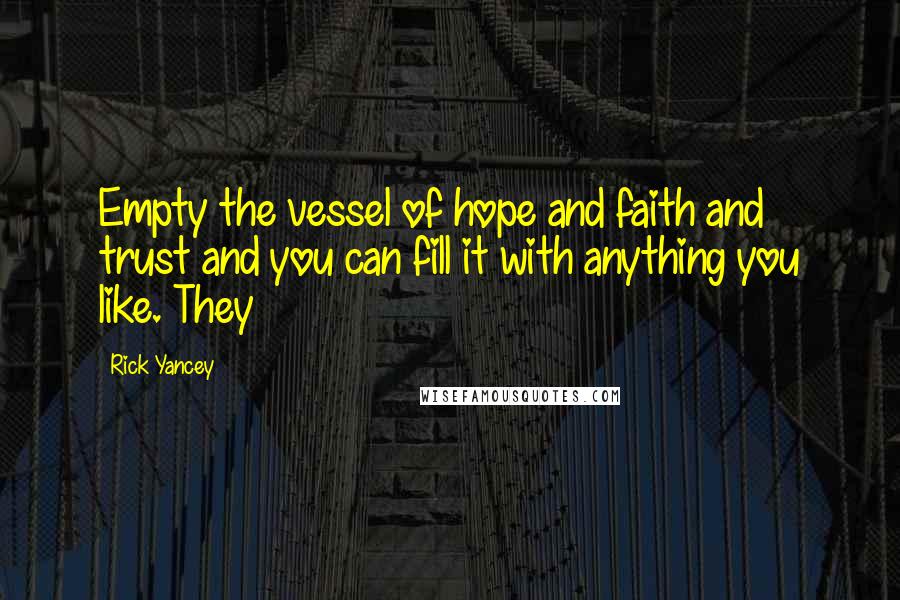 Empty the vessel of hope and faith and trust and you can fill it with anything you like. They

Rick Yancey

WISEFAMOUSQUOTES.COM